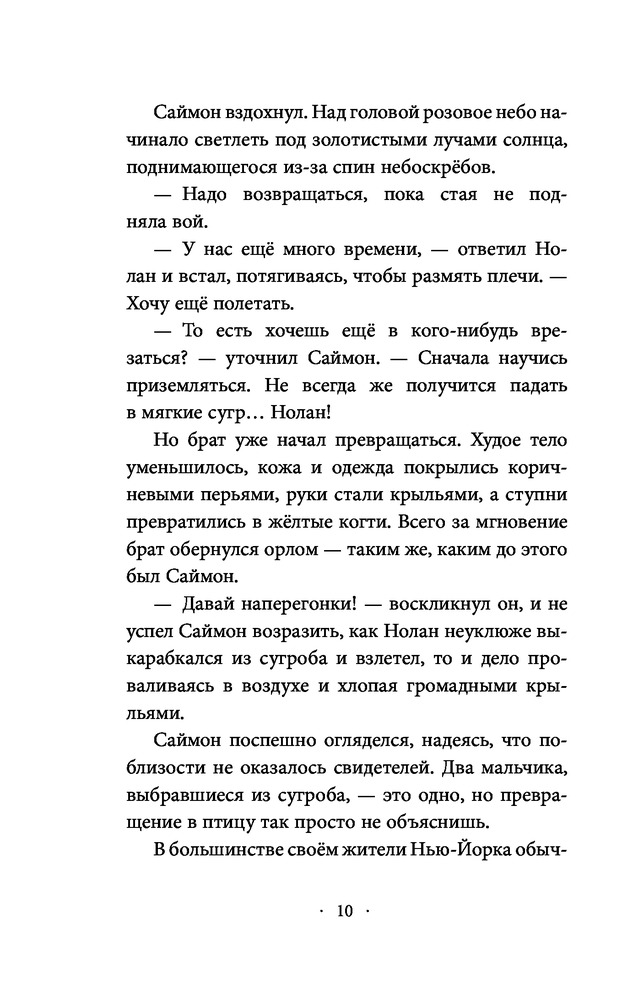 Саймон вздохнул. Над головой розовое небо начинало светлеть под золотистыми лучами солнца, поднимающегося из-за спин небоскрёбов.

— Надо возвращаться, пока стая не подняла вой.

— У нас ещё много времени, — ответил Нолан и встал, потягиваясь, чтобы размять плечи. — Хочу ещё полетать.

— То есть хочешь ещё в кого-нибудь врезаться? — уточнил Саймон. — Сначала научись приземляться. Не всегда же получится падать в мягкие сугр… Нолан!

Но брат уже начал превращаться. Худое тело уменьшилось, кожа и одежда покрылись коричневыми перьями, руки стали крыльями, а ступни превратились в жёлтые когти. Всего за мгновение брат обернулся орлом — таким же, каким до этого был Саймон.

— Давай наперегонки! — воскликнул он, и не успел Саймон возразить, как Нолан неуклюже выкарабкался из сугроба и взлетел, то и дело проваливаясь в воздухе и хлопая громадными крыльями.

Саймон поспешно огляделся, надеясь, что поблизости не оказалось свидетелей. Два мальчика, выбравшиеся из сугроба, — это одно, но превращение в птицу так просто не объяснишь.

В большинстве своём жители Нью-Йорка обыч-

· 10 ·